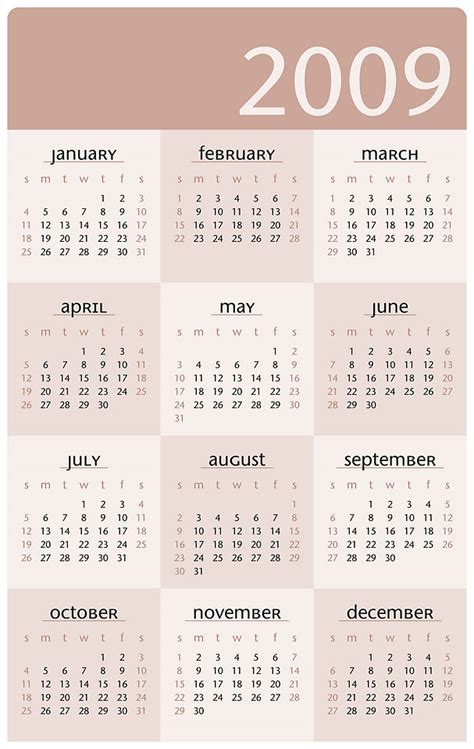 2009

january

| s | m | t | w | t | f | s |
|---|---|---|---|---|---|---|
| | | | | 1 | 2 | 3 |
| 4 | 5 | 6 | 7 | 8 | 9 | 10 |
| 11 | 12 | 13 | 14 | 15 | 16 | 17 |
| 18 | 19 | 20 | 21 | 22 | 23 | 24 |
| 25 | 26 | 27 | 28 | 29 | 30 | 31 |

february

| s | m | t | w | t | f | s |
|---|---|---|---|---|---|---|
| 1 | 2 | 3 | 4 | 5 | 6 | 7 |
| 8 | 9 | 10 | 11 | 12 | 13 | 14 |
| 15 | 16 | 17 | 18 | 19 | 20 | 21 |
| 22 | 23 | 24 | 25 | 26 | 27 | 28 |

march

| s | m | t | w | t | f | s |
|---|---|---|---|---|---|---|
| 1 | 2 | 3 | 4 | 5 | 6 | 7 |
| 8 | 9 | 10 | 11 | 12 | 13 | 14 |
| 15 | 16 | 17 | 18 | 19 | 20 | 21 |
| 22 | 23 | 24 | 25 | 26 | 27 | 28 |
| 29 | 30 | 31 | | | | |

april

| s | m | t | w | t | f | s |
|---|---|---|---|---|---|---|
| | | | 1 | 2 | 3 | 4 |
| 5 | 6 | 7 | 8 | 9 | 10 | 11 |
| 12 | 13 | 14 | 15 | 16 | 17 | 18 |
| 19 | 20 | 21 | 22 | 23 | 24 | 25 |
| 26 | 27 | 28 | 29 | 30 | | |

may

| s | m | t | w | t | f | s |
|---|---|---|---|---|---|---|
| | | | | | 1 | 2 |
| 3 | 4 | 5 | 6 | 7 | 8 | 9 |
| 10 | 11 | 12 | 13 | 14 | 15 | 16 |
| 17 | 18 | 19 | 20 | 21 | 22 | 23 |
| 24 | 25 | 26 | 27 | 28 | 29 | 30 |
| 31 | | | | | | |

june

| s | m | t | w | t | f | s |
|---|---|---|---|---|---|---|
| | 1 | 2 | 3 | 4 | 5 | 6 |
| 7 | 8 | 9 | 10 | 11 | 12 | 13 |
| 14 | 15 | 16 | 17 | 18 | 19 | 20 |
| 21 | 22 | 23 | 24 | 25 | 26 | 27 |
| 28 | 29 | 30 | | | | |

july

| s | m | t | w | t | f | s |
|---|---|---|---|---|---|---|
| | | | 1 | 2 | 3 | 4 |
| 5 | 6 | 7 | 8 | 9 | 10 | 11 |
| 12 | 13 | 14 | 15 | 16 | 17 | 18 |
| 19 | 20 | 21 | 22 | 23 | 24 | 25 |
| 26 | 27 | 28 | 29 | 30 | 31 | |

august

| s | m | t | w | t | f | s |
|---|---|---|---|---|---|---|
| | | | | | | 1 |
| 2 | 3 | 4 | 5 | 6 | 7 | 8 |
| 9 | 10 | 11 | 12 | 13 | 14 | 15 |
| 16 | 17 | 18 | 19 | 20 | 21 | 22 |
| 23 | 24 | 25 | 26 | 27 | 28 | 29 |
| 30 | 31 | | | | | |

september

| s | m | t | w | t | f | s |
|---|---|---|---|---|---|---|
| | | 1 | 2 | 3 | 4 | 5 |
| 6 | 7 | 8 | 9 | 10 | 11 | 12 |
| 13 | 14 | 15 | 16 | 17 | 18 | 19 |
| 20 | 21 | 22 | 23 | 24 | 25 | 26 |
| 27 | 28 | 29 | 30 | | | |

october

| s | m | t | w | t | f | s |
|---|---|---|---|---|---|---|
| | | | | 1 | 2 | 3 |
| 4 | 5 | 6 | 7 | 8 | 9 | 10 |
| 11 | 12 | 13 | 14 | 15 | 16 | 17 |
| 18 | 19 | 20 | 21 | 22 | 23 | 24 |
| 25 | 26 | 27 | 28 | 29 | 30 | 31 |

november

| s | m | t | w | t | f | s |
|---|---|---|---|---|---|---|
| 1 | 2 | 3 | 4 | 5 | 6 | 7 |
| 8 | 9 | 10 | 11 | 12 | 13 | 14 |
| 15 | 16 | 17 | 18 | 19 | 20 | 21 |
| 22 | 23 | 24 | 25 | 26 | 27 | 28 |
| 29 | 30 | | | | | |

december

| s | m | t | w | t | f | s |
|---|---|---|---|---|---|---|
| | | 1 | 2 | 3 | 4 | 5 |
| 6 | 7 | 8 | 9 | 10 | 11 | 12 |
| 13 | 14 | 15 | 16 | 17 | 18 | 19 |
| 20 | 21 | 22 | 23 | 24 | 25 | 26 |
| 27 | 28 | 29 | 30 | 31 | | |